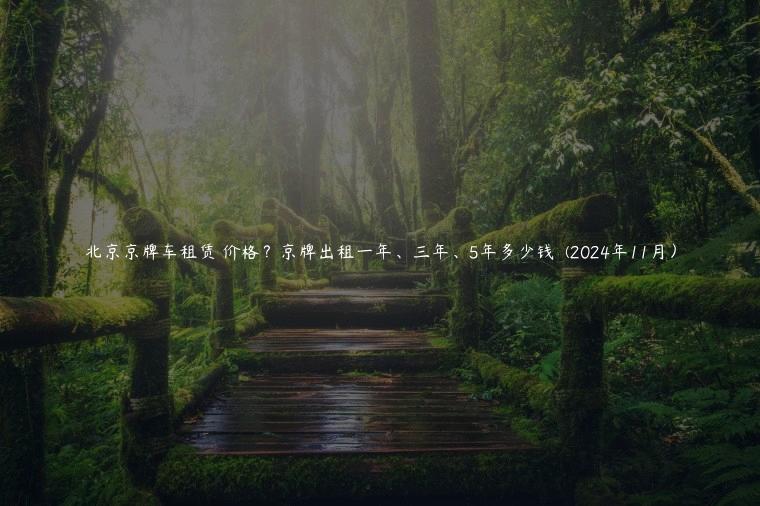 北京京牌车租赁价格？京牌出租一年、三年、5年多少钱（2024年11月）